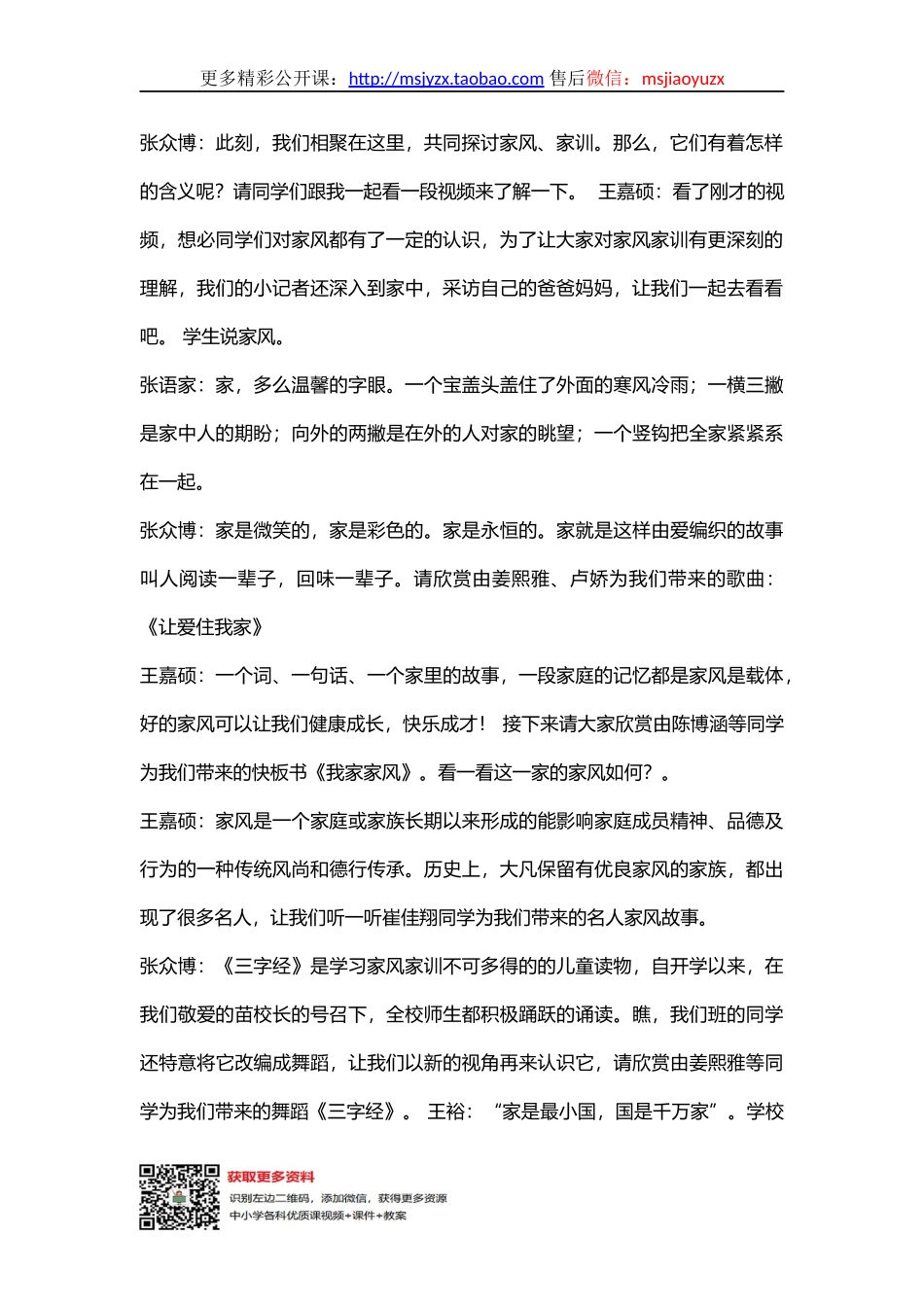 更多精彩公开课：http://msjyzx.taobao.com 售后微信：msjiaoyuzx

张众博：此刻，我们相聚在这里，共同探讨家风、家训。那么，它们有着怎样的含义呢？请同学们跟我一起看一段视频来了解一下。 王嘉硕：看了刚才的视频，想必同学们对家风都有了一定的认识，为了让大家对家风家训有更深刻的理解，我们的小记者还深入到家中，采访自己的爸爸妈妈，让我们一起去看看吧。 学生说家风。

张语家：家，多么温馨的字眼。一个宝盖头盖住了外面的寒风冷雨；一横三撇是家中人的期盼；向外的两撇是在外的人对家的眺望；一个竖钩把全家紧紧系在一起。

张众博：家是微笑的，家是彩色的。家是永恒的。家就是这样由爱编织的故事叫人阅读一辈子，回味一辈子。请欣赏由姜熙雅、卢娇为我们带来的歌曲：《让爱住我家》

王嘉硕：一个词、一句话、一个家里的故事，一段家庭的记忆都是家风是载体，好的家风可以让我们健康成长，快乐成才！ 接下来请大家欣赏由陈博涵等同学为我们带来的快板书《我家家风》。看一看这一家的家风如何？。

王嘉硕：家风是一个家庭或家族长期以来形成的能影响家庭成员精神、品德及行为的一种传统风尚和德行传承。历史上，大凡保留有优良家风的家族，都出现了很多名人，让我们听一听崔佳翔同学为我们带来的名人家风故事。

张众博：《三字经》是学习家风家训不可多得的的儿童读物，自开学以来，在我们敬爱的苗校长的号召下，全校师生都积极踊跃的诵读。瞧，我们班的同学还特意将它改编成舞蹈，让我们以新的视角再来认识它，请欣赏由姜熙雅等同学为我们带来的舞蹈《三字经》。 王裕：“家是最小国，国是千万家”。学校

获取更多资料
识别左边二维码，添加微信，获得更多资源
中小学各科优质课视频+课件+教案